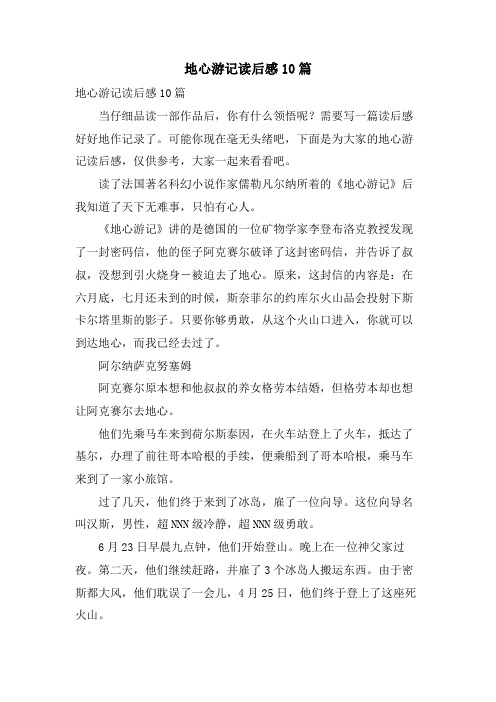 地心游记读后感10篇

地心游记读后感10篇

当仔细品读一部作品后，你有什么领悟呢？需要写一篇读后感好好地作记录了。可能你现在毫无头绪吧，下面是为大家的地心游记读后感，仅供参考，大家一起来看看吧。

读了法国著名科幻小说作家儒勒凡尔纳所着的《地心游记》后我知道了天下无难事，只怕有心人。

《地心游记》讲的是德国的一位矿物学家李登布洛克教授发现了一封密码信，他的侄子阿克赛尔破译了这封密码信，并告诉了叔叔，没想到引火烧身－被迫去了地心。原来，这封信的内容是：在六月底，七月还未到的时候，斯奈菲尔的约库尔火山品会投射下斯卡尔塔里斯的影子。只要你够勇敢，从这个火山口进入，你就可以到达地心，而我已经去过了。

阿尔纳萨克努塞姆

阿克赛尔原本想和他叔叔的养女格劳本结婚，但格劳本却也想让阿克赛尔去地心。

他们先乘马车来到荷尔斯泰因，在火车站登上了火车，抵达了基尔，办理了前往哥本哈根的手续，便乘船到了哥本哈根，乘马车来到了一家小旅馆。

过了几天，他们终于来到了冰岛，雇了一位向导。这位向导名叫汉斯，男性，超NNN级冷静，超NNN级勇敢。

6月23日早晨九点钟，他们开始登山。晚上在一位神父家过夜。第二天，他们继续赶路，并雇了3个冰岛人搬运东西。由于密斯都大风，他们耽误了一会儿，4月25日，他们终于登上了这座死火山。